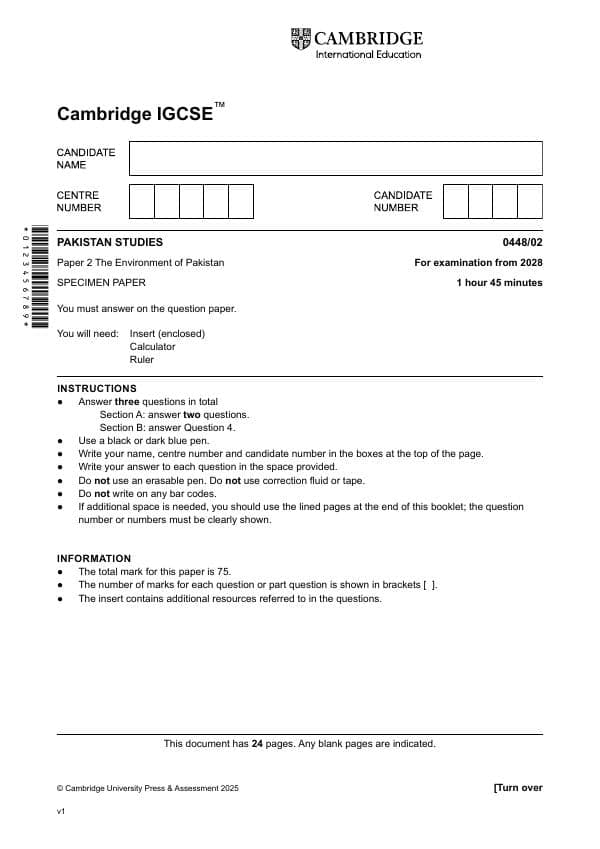 CAMBRIDGE
International Education

Cambridge IGCSE™

CANDIDATE
NAME

CENTRE
NUMBER

CANDIDATE
NUMBER

*0123456789*

PAKISTAN STUDIES
0448/02

Paper 2 The Environment of Pakistan
For examination from 2028

SPECIMEN PAPER
1 hour 45 minutes

You must answer on the question paper.

You will need: Insert (enclosed)
Calculator
Ruler

INSTRUCTIONS
• Answer three questions in total
Section A: answer two questions.
Section B: answer Question 4.
• Use a black or dark blue pen.
• Write your name, centre number and candidate number in the boxes at the top of the page.
• Write your answer to each question in the space provided.
• Do not use an erasable pen. Do not use correction fluid or tape.
• Do not write on any bar codes.
• If additional space is needed, you should use the lined pages at the end of this booklet; the question number or numbers must be clearly shown.

INFORMATION
• The total mark for this paper is 75.
• The number of marks for each question or part question is shown in brackets [ ].
• The insert contains additional resources referred to in the questions.

This document has 24 pages. Any blank pages are indicated.

© Cambridge University Press & Assessment 2025
[Turn over

v1